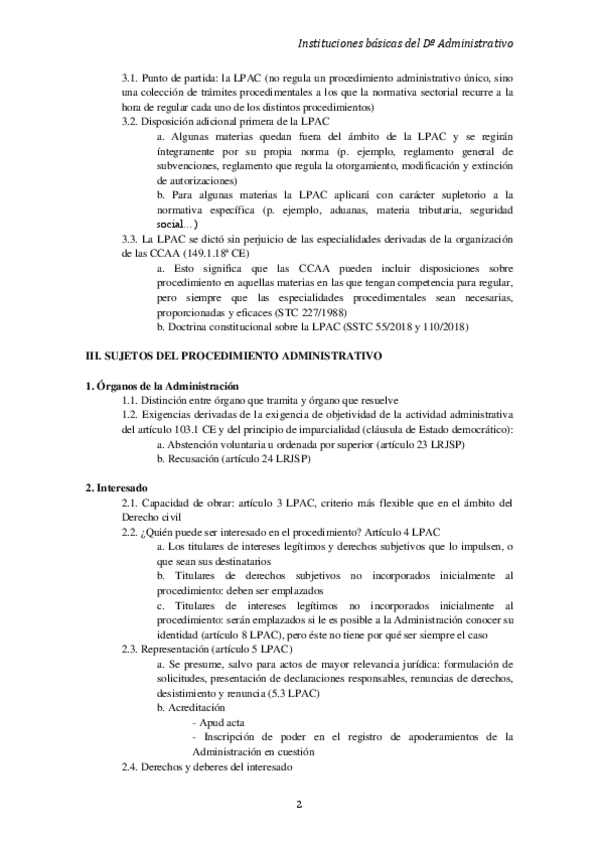 Instituciones básicas del Dº Administrativo

3.1. Punto de partida: la LPAC (no regula un procedimiento administrativo único, sino una colección de trámites procedimentales a los que la normativa sectorial recurre a la hora de regular cada uno de los distintos procedimientos)

3.2. Disposición adicional primera de la LPAC

a. Algunas materias quedan fuera del ámbito de la LPAC y se regirán íntegramente por su propia norma (p. ejemplo, reglamento general de subvenciones, reglamento que regula la otorgamiento, modificación y extinción de autorizaciones)

b. Para algunas materias la LPAC aplicará con carácter supletorio a la normativa específica (p. ejemplo, aduanas, materia tributaria, seguridad social...)

3.3. La LPAC se dictó sin perjuicio de las especialidades derivadas de la organización de las CCAA (149.1.18ª CE)

a. Esto significa que las CCAA pueden incluir disposiciones sobre procedimiento en aquellas materias en las que tengan competencia para regular, pero siempre que las especialidades procedimentales sean necesarias, proporcionadas y eficaces (STC 227/1988)

b. Doctrina constitucional sobre la LPAC (SSTC 55/2018 y 110/2018)

III. SUJETOS DEL PROCEDIMIENTO ADMINISTRATIVO

1. Órganos de la Administración

1.1. Distinción entre órgano que tramita y órgano que resuelve

1.2. Exigencias derivadas de la exigencia de objetividad de la actividad administrativa del artículo 103.1 CE y del principio de imparcialidad (cláusula de Estado democrático):

a. Abstención voluntaria u ordenada por superior (artículo 23 LRJSP)

b. Recusación (artículo 24 LRJSP)

2. Interesado

2.1. Capacidad de obrar: artículo 3 LPAC, criterio más flexible que en el ámbito del Derecho civil

2.2. ¿Quién puede ser interesado en el procedimiento? Artículo 4 LPAC

a. Los titulares de intereses legítimos y derechos subjetivos que lo impulsen, o que sean sus destinatarios

b. Titulares de derechos subjetivos no incorporados inicialmente al procedimiento: deben ser emplazados

c. Titulares de intereses legítimos no incorporados inicialmente al procedimiento: serán emplazados si le es posible a la Administración conocer su identidad (artículo 8 LPAC), pero éste no tiene por qué ser siempre el caso

2.3. Representación (artículo 5 LPAC)

a. Se presume, salvo para actos de mayor relevancia jurídica: formulación de solicitudes, presentación de declaraciones responsables, renuncias de derechos, desistimiento y renuncia (5.3 LPAC)

b. Acreditación

- Apud acta

- Inscripción de poder en el registro de apoderamientos de la Administración en cuestión

2.4. Derechos y deberes del interesado

2